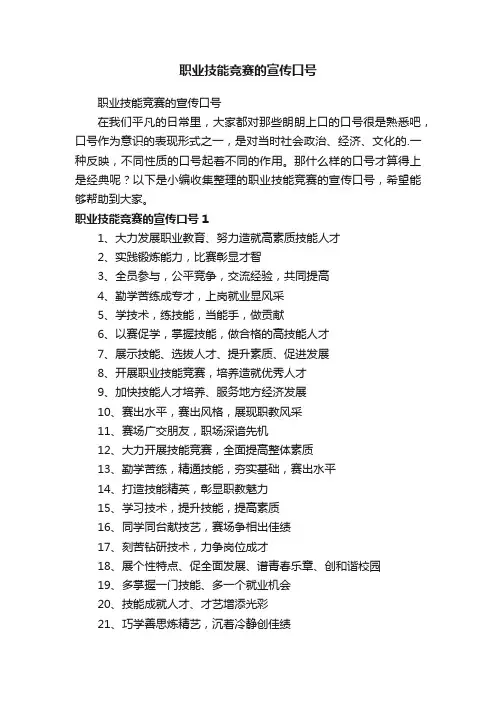 职业技能竞赛的宣传口号

职业技能竞赛的宣传口号

在我们平凡的日常里，大家都对那些朗朗上口的口号很是熟悉吧，口号作为意识的表现形式之一，是对当时社会政治、经济、文化的.一种反映，不同性质的口号起着不同的作用。那什么样的口号才算得上是经典呢？以下是小编收集整理的职业技能竞赛的宣传口号，希望能够帮助到大家。

职业技能竞赛的宣传口号 1

1、大力发展职业教育、努力造就高素质技能人才
2、实践锻炼能力，比赛彰显才智
3、全员参与，公平竞争，交流经验，共同提高
4、勤学苦练成专才，上岗就业显风采
5、学技术，练技能，当能手，做贡献
6、以赛促学，掌握技能，做合格的高技能人才
7、展示技能、选拔人才、提升素质、促进发展
8、开展职业技能竞赛，培养造就优秀人才
9、加快技能人才培养、服务地方经济发展
10、赛出水平，赛出风格，展现职教风采
11、赛场广交朋友，职场深谙先机
12、大力开展技能竞赛，全面提高整体素质
13、勤学苦练，精通技能，夯实基础，赛出水平
14、打造技能精英，彰显职教魅力
15、学习技术，提升技能，提高素质
16、同学同台献技艺，赛场争相出佳绩
17、刻苦钻研技术，力争岗位成才
18、展个性特点、促全面发展、谱青春乐章、创和谐校园
19、多掌握一门技能、多一个就业机会
20、技能成就人才、才艺增添光彩
21、巧学善思炼精艺，沉着冷静创佳绩